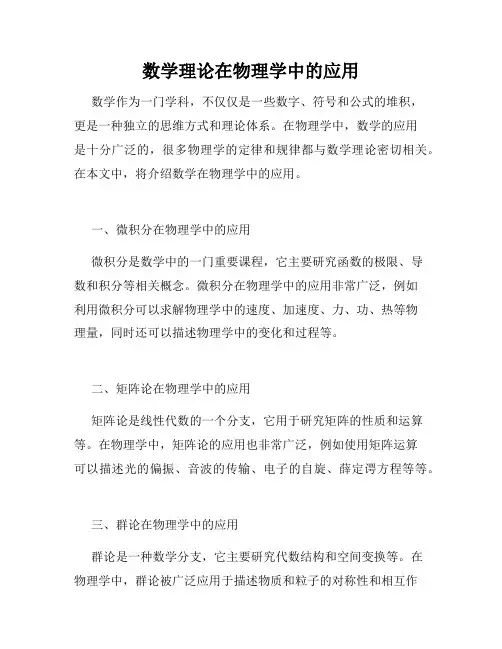 数学理论在物理学中的应用

数学作为一门学科，不仅仅是一些数字、符号和公式的堆积，更是一种独立的思维方式和理论体系。在物理学中，数学的应用是十分广泛的，很多物理学的定律和规律都与数学理论密切相关。在本文中，将介绍数学在物理学中的应用。

一、微积分在物理学中的应用

微积分是数学中的一门重要课程，它主要研究函数的极限、导数和积分等相关概念。微积分在物理学中的应用非常广泛，例如利用微积分可以求解物理学中的速度、加速度、力、功、热等物理量，同时还可以描述物理学中的变化和过程等。

二、矩阵论在物理学中的应用

矩阵论是线性代数的一个分支，它用于研究矩阵的性质和运算等。在物理学中，矩阵论的应用也非常广泛，例如使用矩阵运算可以描述光的偏振、音波的传输、电子的自旋、薛定谔方程等等。

三、群论在物理学中的应用

群论是一种数学分支，它主要研究代数结构和空间变换等。在物理学中，群论被广泛应用于描述物质和粒子的对称性和相互作